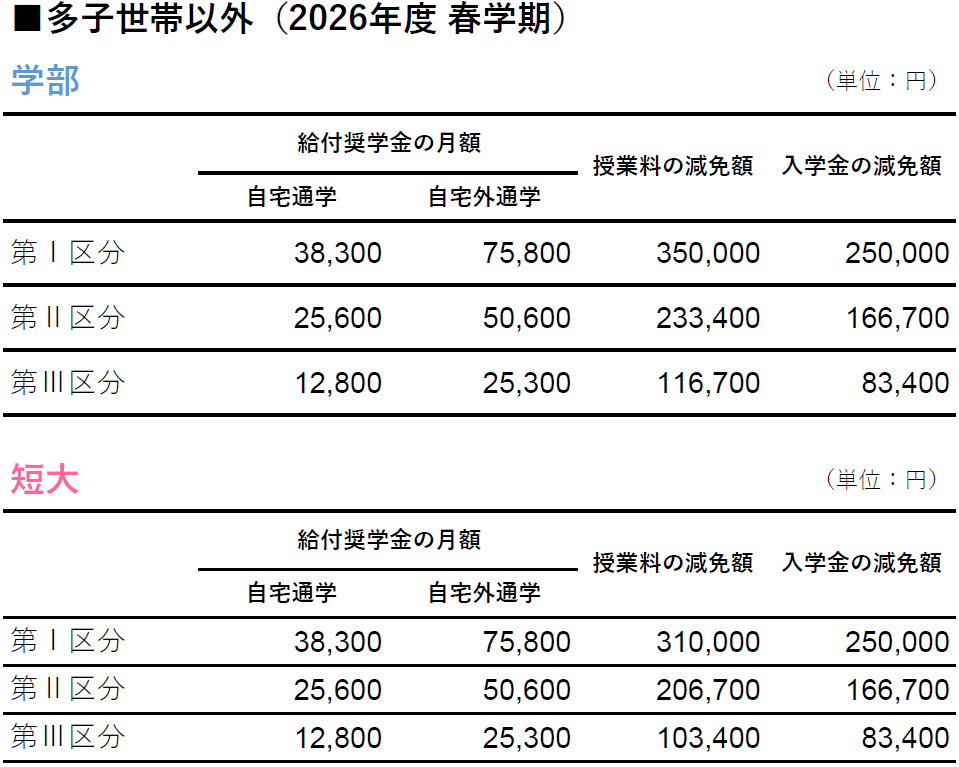 ■多子世帯以外（2026年度 春学期）

学部

（単位：円）

| | 給付奨学金の月額 自宅通学 | 給付奨学金の月額 自宅外通学 | 授業料の減免額 | 入学金の減免額 |
|---|---|---|---|---|
| 第Ⅰ区分 | 38,300 | 75,800 | 350,000 | 250,000 |
| 第Ⅱ区分 | 25,600 | 50,600 | 233,400 | 166,700 |
| 第Ⅲ区分 | 12,800 | 25,300 | 116,700 | 83,400 |

短大

（単位：円）

| | 給付奨学金の月額 自宅通学 | 給付奨学金の月額 自宅外通学 | 授業料の減免額 | 入学金の減免額 |
|---|---|---|---|---|
| 第Ⅰ区分 | 38,300 | 75,800 | 310,000 | 250,000 |
| 第Ⅱ区分 | 25,600 | 50,600 | 206,700 | 166,700 |
| 第Ⅲ区分 | 12,800 | 25,300 | 103,400 | 83,400 |